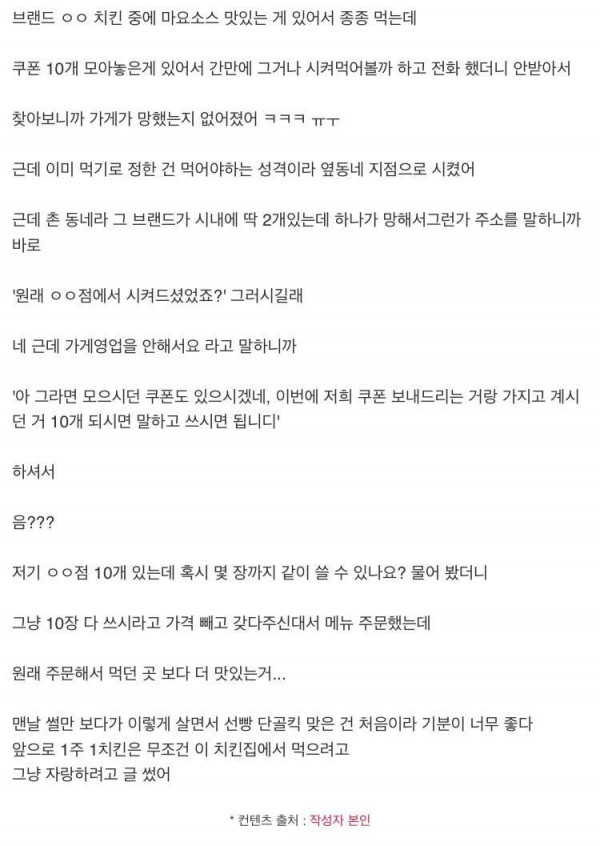 브랜드 ㅇㅇ 치킨 중에 마요소스 맛있는 게 있어서 종종 먹는데

쿠폰 10개 모아놓은게 있어서 간만에 그거나 시켜먹어볼까 하고 전화 했더니 안받아서

찾아보니까 가게가 망했는지 없어졌어 ㅋㅋㅋ ㅠㅜ

근데 이미 먹기로 정한 건 먹어야하는 성격이라 옆동네 지점으로 시켰어

근데 촌 동네라 그 브랜드가 시내에 딱 2개있는데 하나가 망해서그런가 주소를 말하니까 바로

'원래 ㅇㅇ점에서 시켜드셨었죠?' 그러시길래

네 근데 가게영업을 안해서요 라고 말하니까

'아 그라면 모으시던 쿠폰도 있으시겠네, 이번에 저희 쿠폰 보내드리는 거랑 가지고 계시던 거 10개 되시면 말하고 쓰시면 됩니디'

하셔서

음???

저기 ㅇㅇ점 10개 있는데 혹시 몇 장까지 같이 쓸 수 있나요? 물어 봤더니

그냥 10장 다 쓰시라고 가격 빼고 갖다주신대서 메뉴 주문했는데

원래 주문해서 먹던 곳 보다 더 맛있는거...

맨날 썰만 보다가 이렇게 살면서 선빵 단골킥 맞은 건 처음이라 기분이 너무 좋다
앞으로 1주 1치킨은 무조건 이 치킨집에서 먹으려고
그냥 자랑하려고 글 썼어

* 컨텐츠 출처 : 작성자 본인